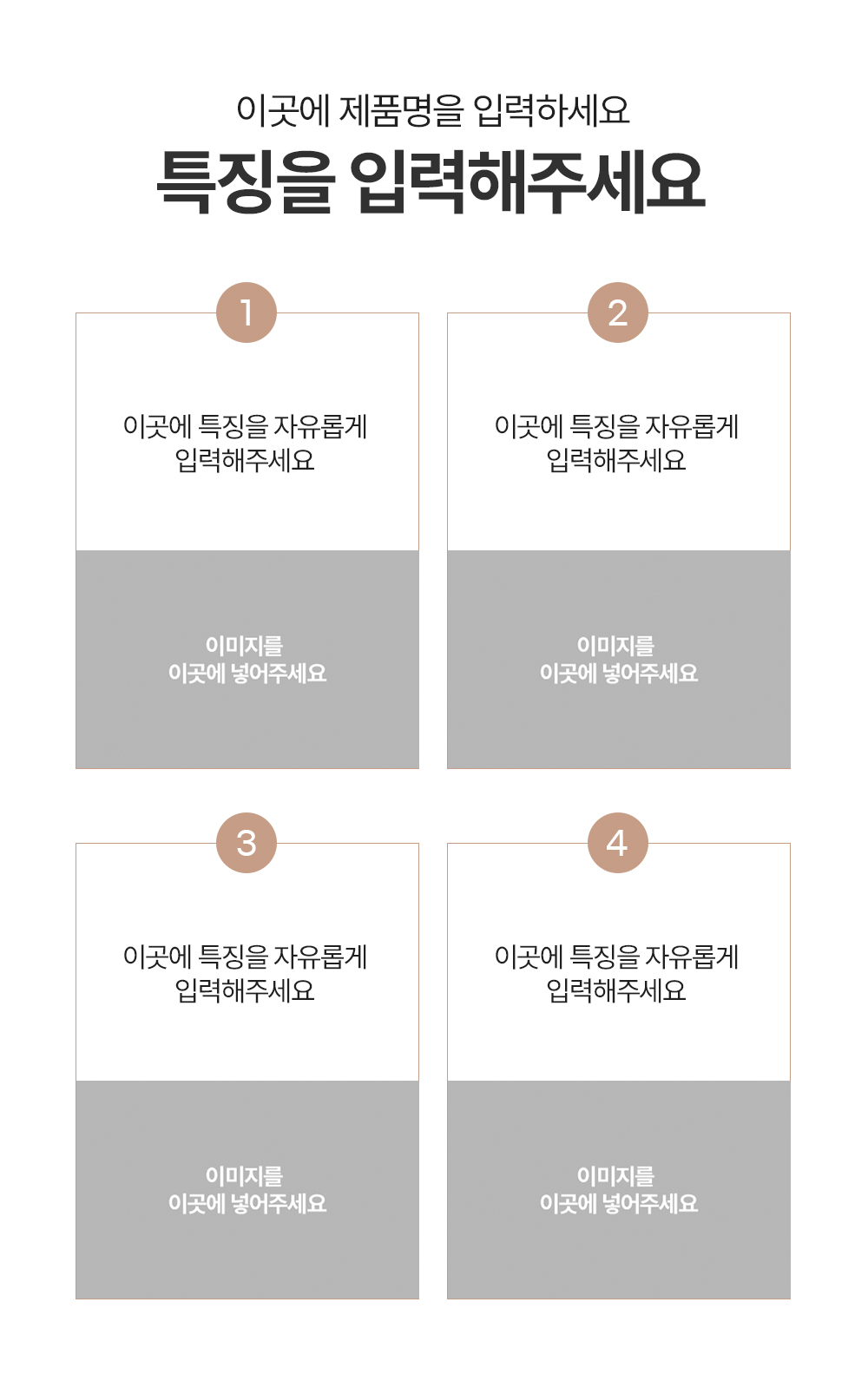 이곳에 제품명을 입력하세요

특징을 입력해주세요

1

이곳에 특징을 자유롭게 입력해주세요

이미지를
이곳에 넣어주세요

2

이곳에 특징을 자유롭게 입력해주세요

이미지를
이곳에 넣어주세요

3

이곳에 특징을 자유롭게 입력해주세요

이미지를
이곳에 넣어주세요

4

이곳에 특징을 자유롭게 입력해주세요

이미지를
이곳에 넣어주세요